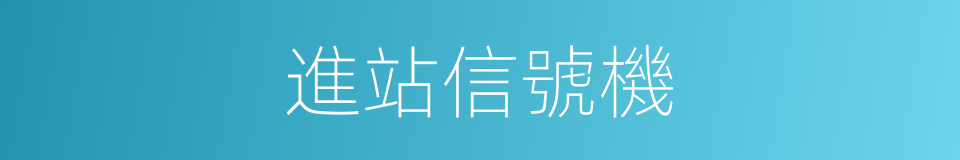 進站信號機